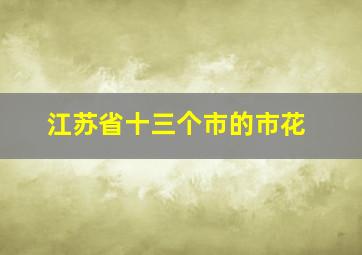 江苏省十三个市的市花